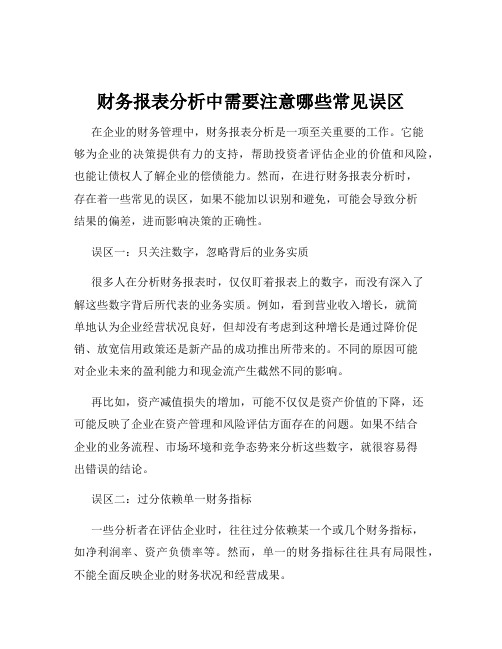 财务报表分析中需要注意哪些常见误区

在企业的财务管理中，财务报表分析是一项至关重要的工作。它能够为企业的决策提供有力的支持，帮助投资者评估企业的价值和风险，也能让债权人了解企业的偿债能力。然而，在进行财务报表分析时，存在着一些常见的误区，如果不能加以识别和避免，可能会导致分析结果的偏差，进而影响决策的正确性。

误区一：只关注数字，忽略背后的业务实质

很多人在分析财务报表时，仅仅盯着报表上的数字，而没有深入了解这些数字背后所代表的业务实质。例如，看到营业收入增长，就简单地认为企业经营状况良好，但却没有考虑到这种增长是通过降价促销、放宽信用政策还是新产品的成功推出所带来的。不同的原因可能对企业未来的盈利能力和现金流产生截然不同的影响。

再比如，资产减值损失的增加，可能不仅仅是资产价值的下降，还可能反映了企业在资产管理和风险评估方面存在的问题。如果不结合企业的业务流程、市场环境和竞争态势来分析这些数字，就很容易得出错误的结论。

误区二：过分依赖单一财务指标

一些分析者在评估企业时，往往过分依赖某一个或几个财务指标，如净利润率、资产负债率等。然而，单一的财务指标往往具有局限性，不能全面反映企业的财务状况和经营成果。